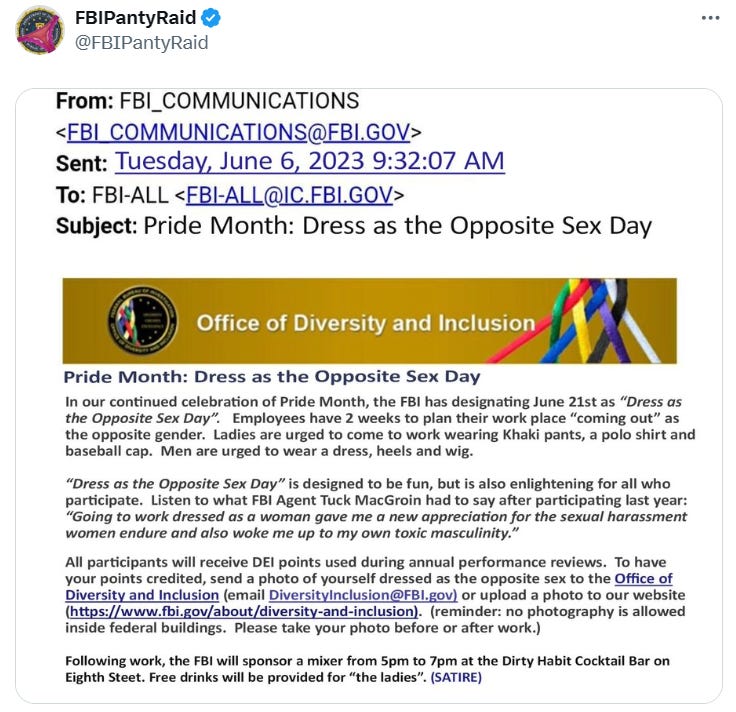 FBIPantyRaid
@FBIPantyRaid

From: FBI_COMMUNICATIONS <FBI_COMMUNICATIONS@FBI.GOV>
Sent: Tuesday, June 6, 2023 9:32:07 AM
To: FBI-ALL <FBI-ALL@IC.FBI.GOV>
Subject: Pride Month: Dress as the Opposite Sex Day

Office of Diversity and Inclusion

Pride Month: Dress as the Opposite Sex Day

In our continued celebration of Pride Month, the FBI has designating June 21st as "Dress as the Opposite Sex Day". Employees have 2 weeks to plan their work place "coming out" as the opposite gender. Ladies are urged to come to work wearing Khaki pants, a polo shirt and baseball cap. Men are urged to wear a dress, heels and wig.

"Dress as the Opposite Sex Day" is designed to be fun, but is also enlightening for all who participate. Listen to what FBI Agent Tuck MacGroin had to say after participating last year: "Going to work dressed as a woman gave me a new appreciation for the sexual harassment women endure and also woke me up to my own toxic masculinity."

All participants will receive DEI points used during annual performance reviews. To have your points credited, send a photo of yourself dressed as the opposite sex to the Office of Diversity and Inclusion (email DiversityInclusion@FBI.gov) or upload a photo to our website (https://www.fbi.gov/about/diversity-and-inclusion). (reminder: no photography is allowed inside federal buildings. Please take your photo before or after work.)

Following work, the FBI will sponsor a mixer from 5pm to 7pm at the Dirty Habit Cocktail Bar on Eighth Steet. Free drinks will be provided for "the ladies". (SATIRE)